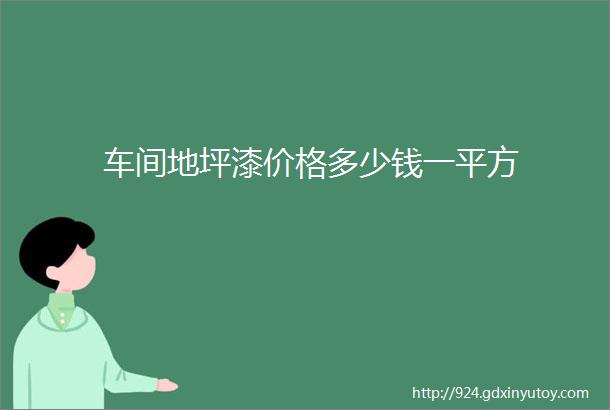 车间地坪漆价格多少钱一平方

http://924.gdxinyutoy.com